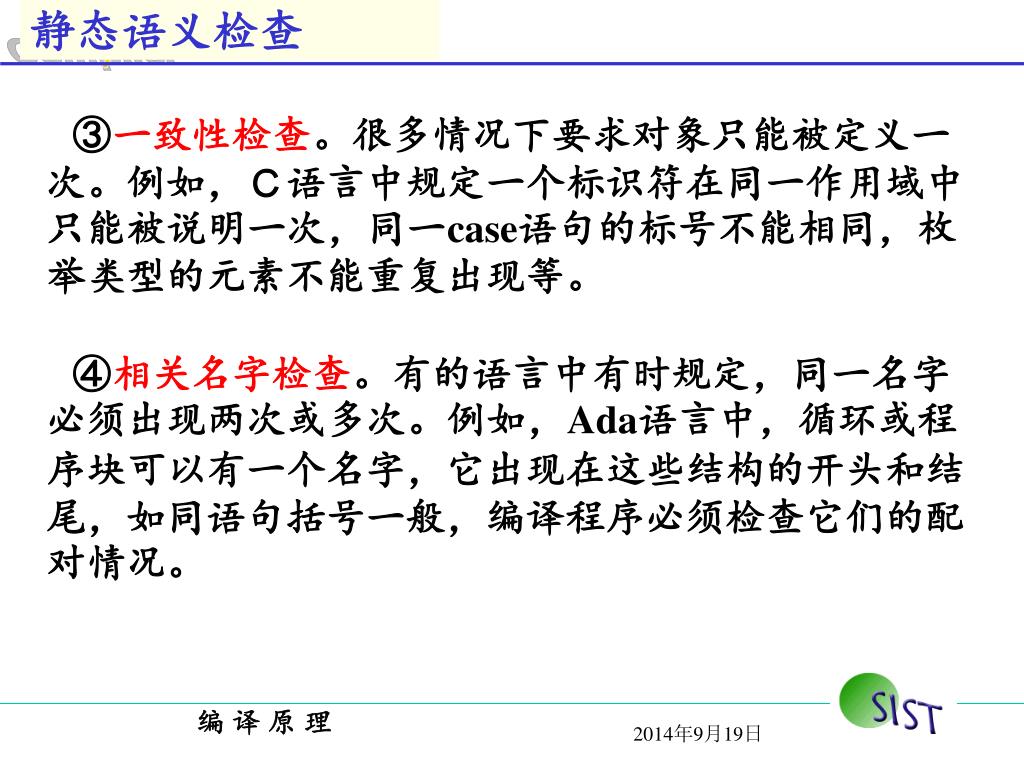 静态语义检查

③一致性检查。很多情况下要求对象只能被定义一次。例如，C语言中规定一个标识符在同一作用域中只能被说明一次，同一case语句的标号不能相同，枚举类型的元素不能重复出现等。

④相关名字检查。有的语言中有时规定，同一名字必须出现两次或多次。例如，Ada语言中，循环或程序块可以有一个名字，它出现在这些结构的开头和结尾，如同语句括号一般，编译程序必须检查它们的配对情况。

编 译 原 理

2014年9月19日

SIST